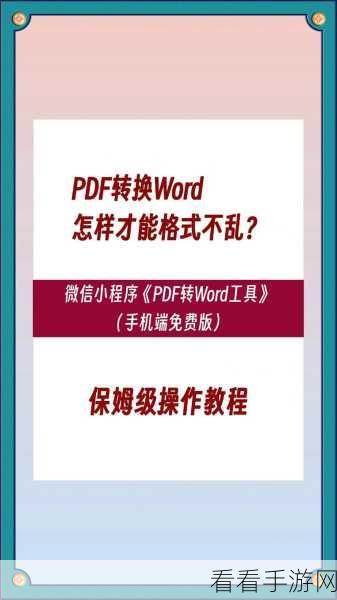 PDF转换Word
怎样才能格式不乱?

微信小程序《PDF转Word工具》
(手机端免费版)

保姆级操作教程

看看手游网